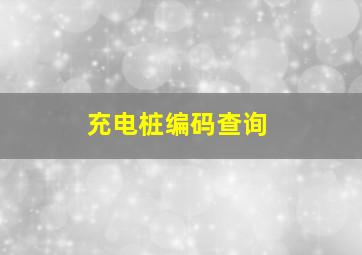 充电桩编码查询